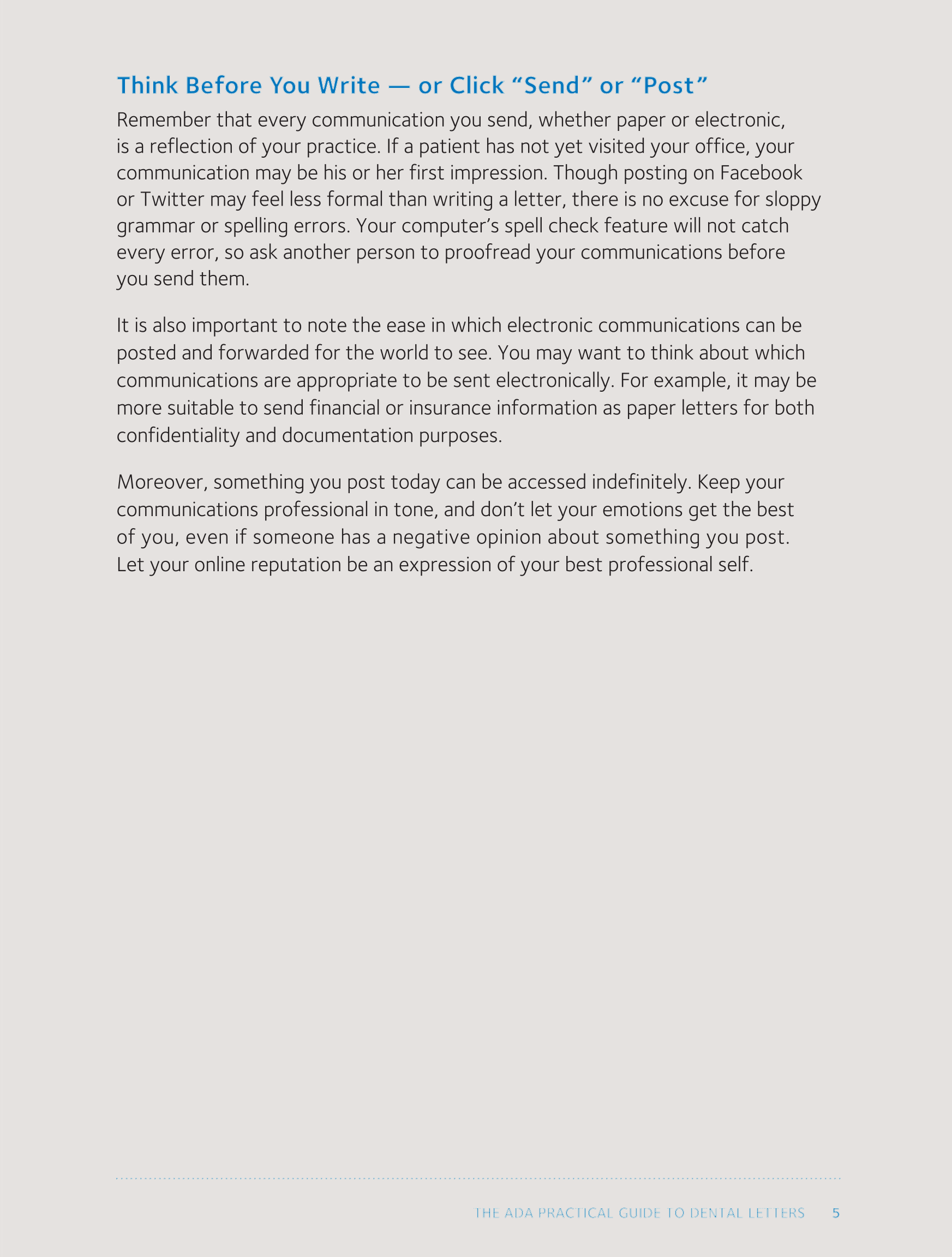 Think Before You Write — or Click “Send” or “Post”

Remember that every communication you send, whether paper or electronic, is a reflection of your practice. If a patient has not yet visited your office, your communication may be his or her first impression. Though posting on Facebook or Twitter may feel less formal than writing a letter, there is no excuse for sloppy grammar or spelling errors. Your computer’s spell check feature will not catch every error, so ask another person to proofread your communications before you send them.

It is also important to note the ease in which electronic communications can be posted and forwarded for the world to see. You may want to think about which communications are appropriate to be sent electronically. For example, it may be more suitable to send financial or insurance information as paper letters for both confidentiality and documentation purposes.

Moreover, something you post today can be accessed indefinitely. Keep your communications professional in tone, and don’t let your emotions get the best of you, even if someone has a negative opinion about something you post. Let your online reputation be an expression of your best professional self.

THE ADA PRACTICAL GUIDE TO DENTAL LETTERS 5